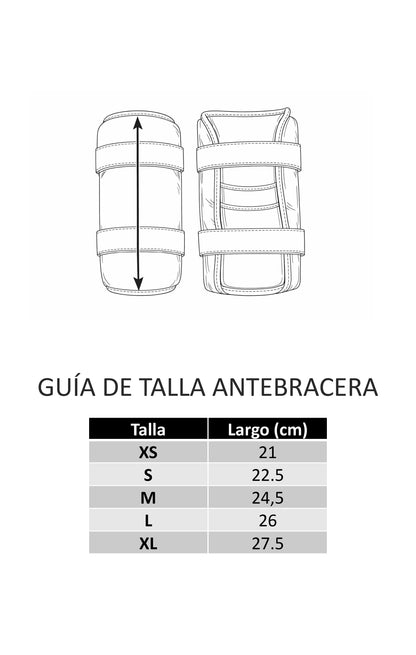 GUÍA DE TALLA ANTEBRACERA

| Talla | Largo (cm) |
|---|---|
| XS | 21 |
| S | 22.5 |
| M | 24,5 |
| L | 26 |
| XL | 27.5 |